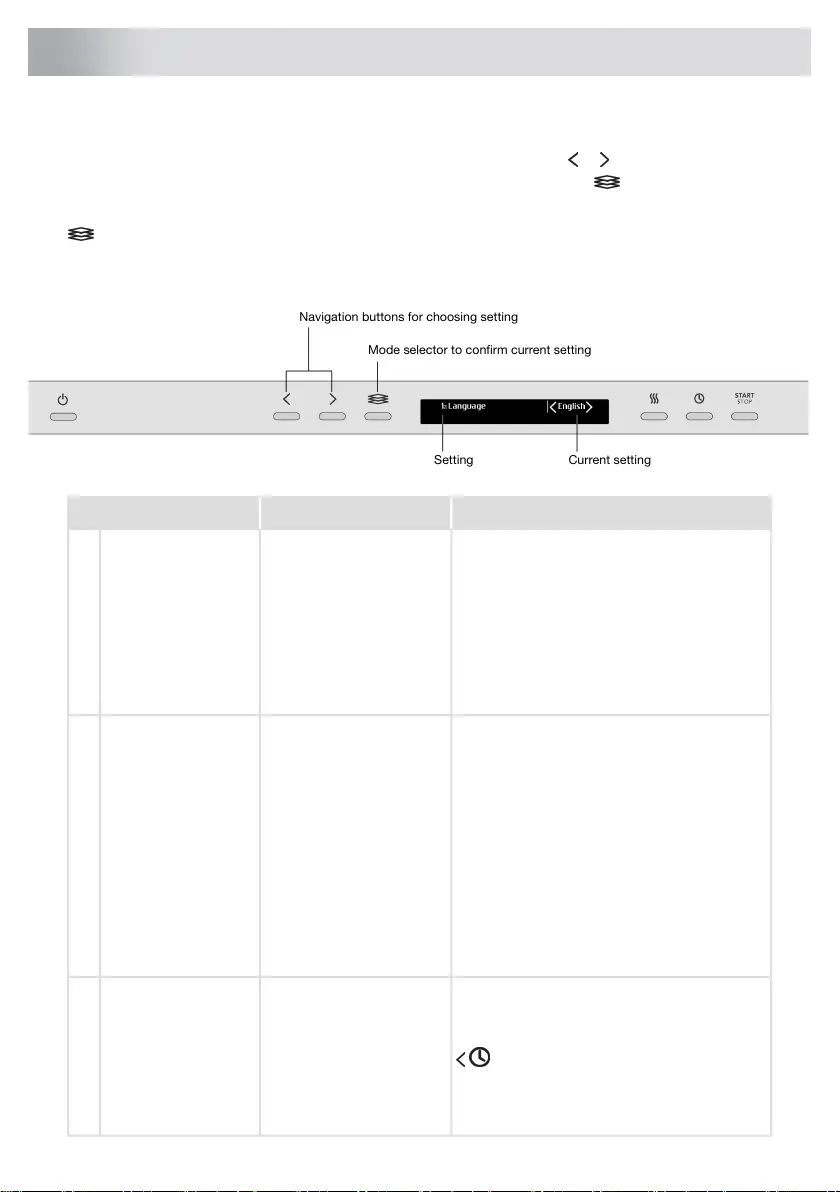 Navigation buttons for choosing setting

Mode selector to confirm current setting

START
STOP

1: Language

English

Setting

Current setting